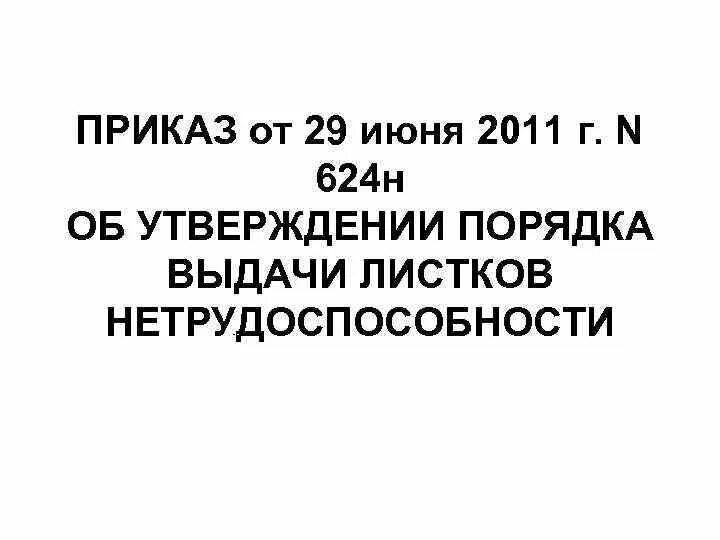 ПРИКАЗ от 29 июня 2011 г. N 624н
ОБ УТВЕРЖДЕНИИ ПОРЯДКА ВЫДАЧИ ЛИСТКОВ НЕТРУДОСПОСОБНОСТИ